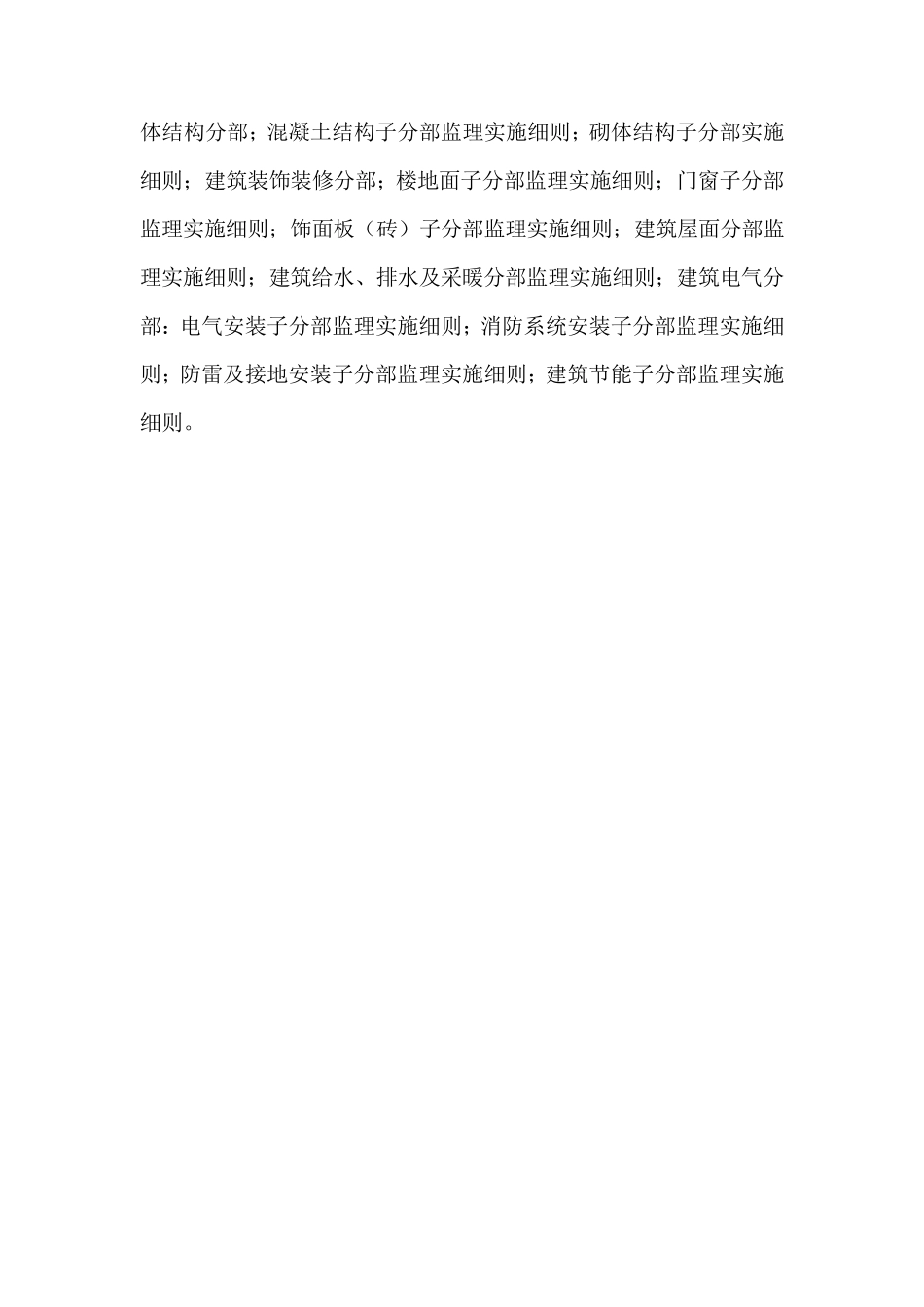 体结构分部；混凝土结构子分部监理实施细则；砌体结构子分部实施细则；建筑装饰装修分部；楼地面子分部监理实施细则；门窗子分部监理实施细则；饰面板（砖）子分部监理实施细则；建筑屋面分部监理实施细则；建筑给水、排水及采暖分部监理实施细则；建筑电气分部：电气安装子分部监理实施细则；消防系统安装子分部监理实施细则；防雷及接地安装子分部监理实施细则；建筑节能子分部监理实施细则。